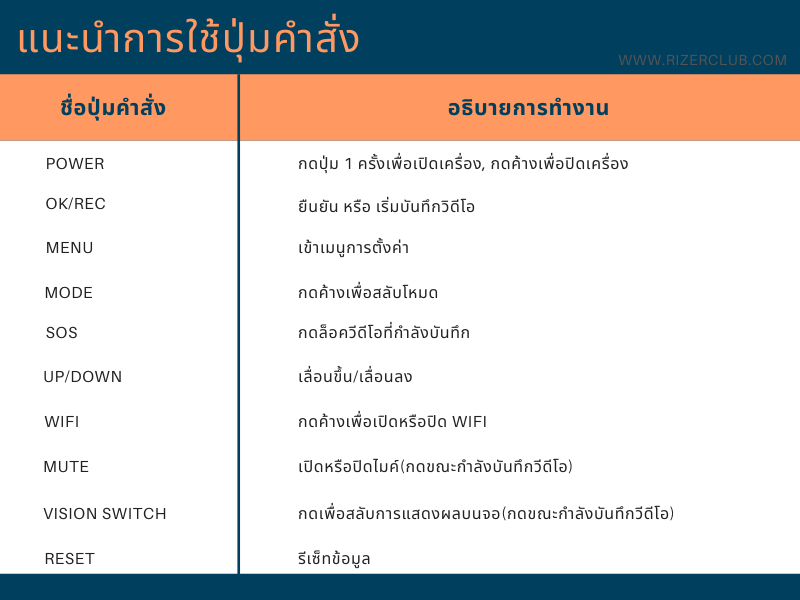 แนะนำการใช้ปุ่มคำสั่ง

WWW.RIZERCLUB.COM

| ชื่อปุ่มคำสั่ง | อธิบายการทำงาน |
|---|---|
| POWER | กดปุ่ม 1 ครั้งเพื่อเปิดเครื่อง, กดค้างเพื่อปิดเครื่อง |
| OK/REC | ยืนยัน หรือ เริ่มบันทึกวิดีโอ |
| MENU | เข้าเมนูการตั้งค่า |
| MODE | กดค้างเพื่อสลับโหมด |
| SOS | กดล็อควีดีโอที่กำลังบันทึก |
| UP/DOWN | เลื่อนขึ้น/เลื่อนลง |
| WIFI | กดค้างเพื่อเปิดหรือปิด WIFI |
| MUTE | เปิดหรือปิดไมค์(กดขณะกำลังบันทึกวีดีโอ) |
| VISION SWITCH | กดเพื่อสลับการแสดงผลบนจอ(กดขณะกำลังบันทึกวีดีโอ) |
| RESET | รีเซ็ทข้อมูล |